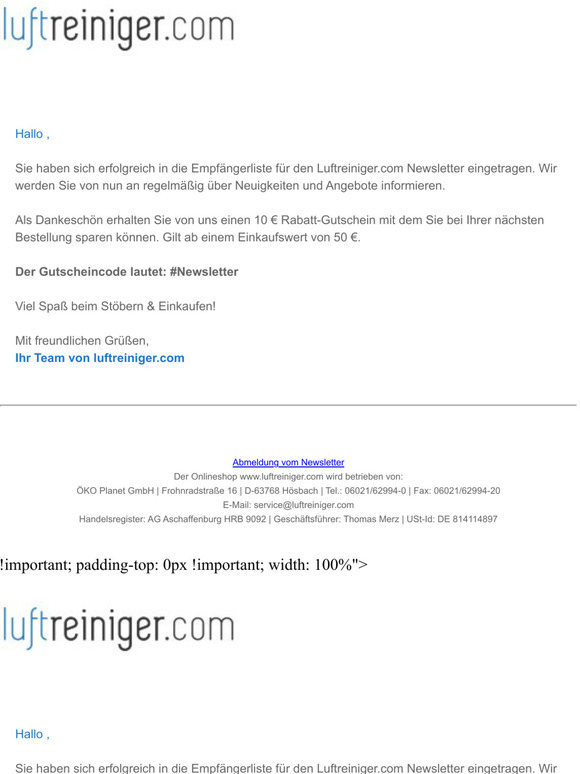 luftreiniger.com

Hallo ,

Sie haben sich erfolgreich in die Empfängerliste für den Luftreiniger.com Newsletter eingetragen. Wir werden Sie von nun an regelmäßig über Neuigkeiten und Angebote informieren.

Als Dankeschön erhalten Sie von uns einen 10 € Rabatt-Gutschein mit dem Sie bei Ihrer nächsten Bestellung sparen können. Gilt ab einem Einkaufswert von 50 €.

Der Gutscheincode lautet: #Newsletter

Viel Spaß beim Stöbern & Einkaufen!

Mit freundlichen Grüßen,
Ihr Team von luftreiniger.com

Abmeldung vom Newsletter
Der Onlineshop www.luftreiniger.com wird betrieben von:
ÖKO Planet GmbH | Frohnradstraße 16 | D-63768 Hösbach | Tel.: 06021/62994-0 | Fax: 06021/62994-20
E-Mail: service@luftreiniger.com
Handelsregister: AG Aschaffenburg HRB 9092 | Geschäftsführer: Thomas Merz | USt-Id: DE 814114897

!important; padding-top: 0px !important; width: 100%">

luftreiniger.com

Hallo ,

Sie haben sich erfolgreich in die Empfängerliste für den Luftreiniger.com Newsletter eingetragen. Wir